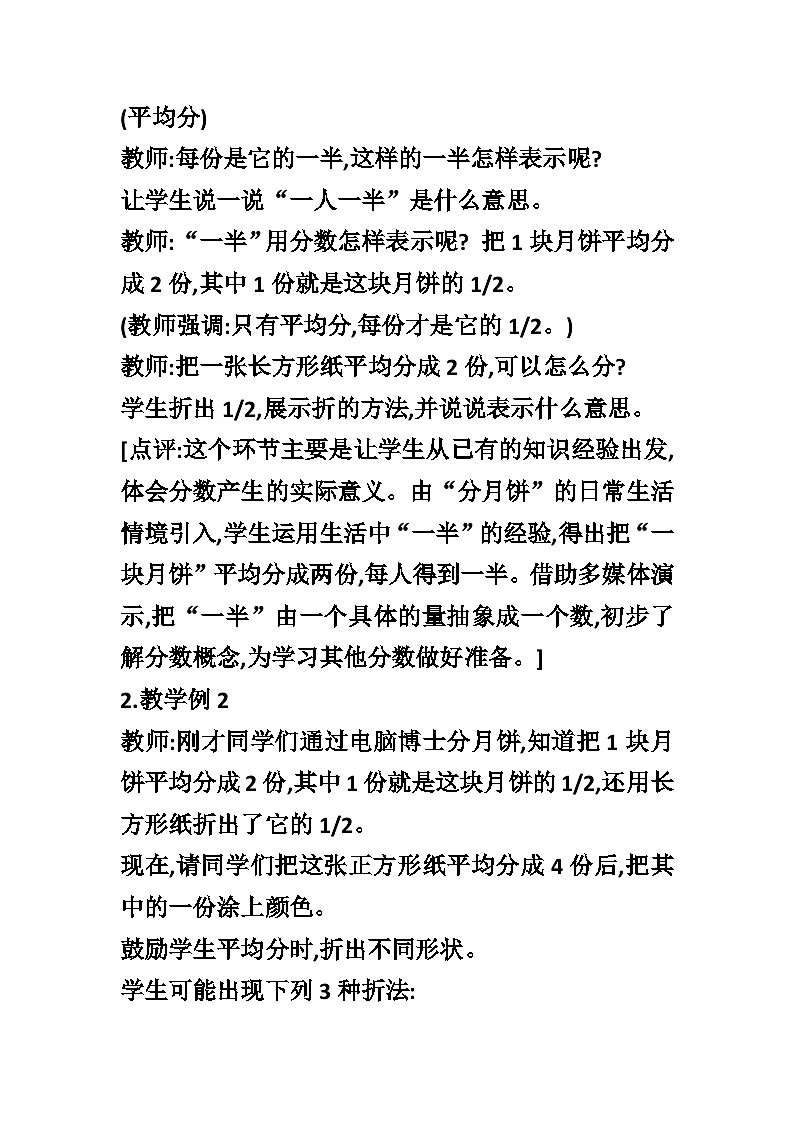 (平均分)

教师:每份是它的一半,这样的一半怎样表示呢?

让学生说一说“一人一半”是什么意思。

教师:“一半”用分数怎样表示呢? 把 1 块月饼平均分成 2 份,其中 1 份就是这块月饼的 1/2。

(教师强调:只有平均分,每份才是它的 1/2。)

教师:把一张长方形纸平均分成 2 份,可以怎么分?

学生折出 1/2,展示折的方法,并说说表示什么意思。

[点评:这个环节主要是让学生从已有的知识经验出发,体会分数产生的实际意义。由“分月饼”的日常生活情境引入,学生运用生活中“一半”的经验,得出把“一块月饼”平均分成两份,每人得到一半。借助多媒体演示,把“一半”由一个具体的量抽象成一个数,初步了解分数概念,为学习其他分数做好准备。]

2.教学例 2

教师:刚才同学们通过电脑博士分月饼,知道把 1 块月饼平均分成 2 份,其中 1 份就是这块月饼的 1/2,还用长方形纸折出了它的 1/2。

现在,请同学们把这张正方形纸平均分成 4 份后,把其中的一份涂上颜色。

鼓励学生平均分时,折出不同形状。

学生可能出现下列 3 种折法: